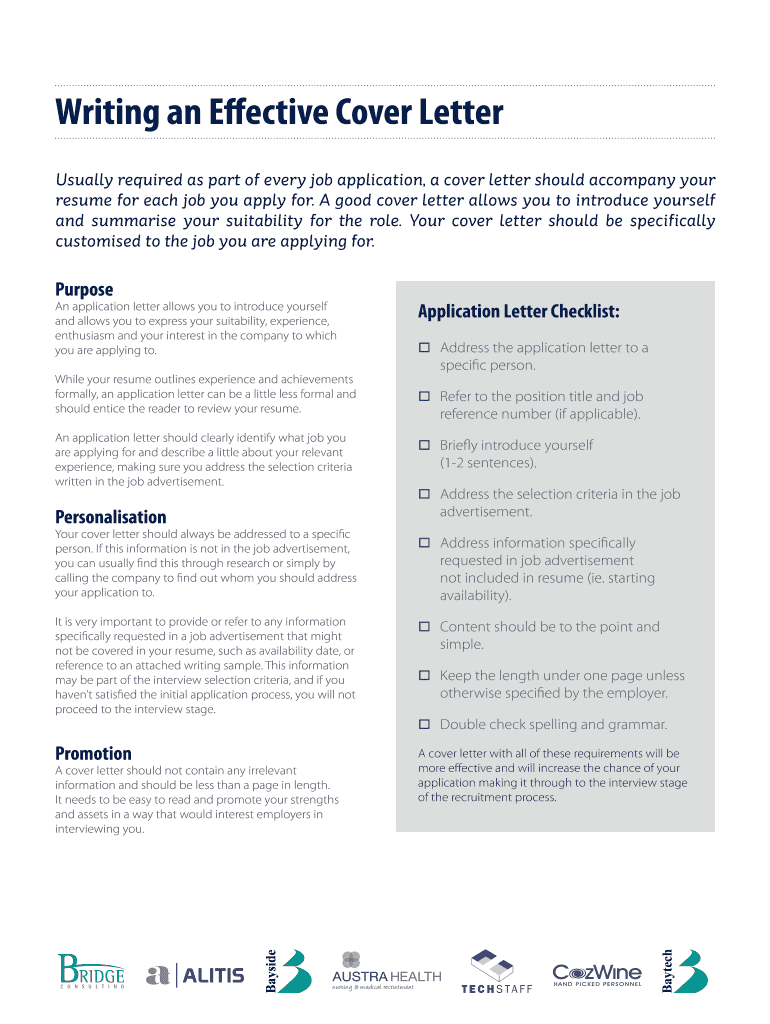 Writing an Effective Cover Letter

Usually required as part of every job application, a cover letter should accompany your resume for each job you apply for. A good cover letter allows you to introduce yourself and summarise your suitability for the role. Your cover letter should be specifically customised to the job you are applying for.

Purpose

An application letter allows you to introduce yourself and allows you to express your suitability, experience, enthusiasm and your interest in the company to which you are applying to.

While your resume outlines experience and achievements formally, an application letter can be a little less formal and should entice the reader to review your resume.

An application letter should clearly identify what job you are applying for and describe a little about your relevant experience, making sure you address the selection criteria written in the job advertisement.

Personalisation

Your cover letter should always be addressed to a specific person. If this information is not in the job advertisement, you can usually find this through research or simply by calling the company to find out whom you should address your application to.

It is very important to provide or refer to any information specifically requested in a job advertisement that might not be covered in your resume, such as availability date, or reference to an attached writing sample. This information may be part of the interview selection criteria, and if you haven't satisfied the initial application process, you will not proceed to the interview stage.

Promotion

A cover letter should not contain any irrelevant information and should be less than a page in length. It needs to be easy to read and promote your strengths and assets in a way that would interest employers in interviewing you.

Application Letter Checklist:

☐ Address the application letter to a specific person.

☐ Refer to the position title and job reference number (if applicable).

☐ Briefly introduce yourself (1-2 sentences).

☐ Address the selection criteria in the job advertisement.

☐ Address information specifically requested in job advertisement not included in resume (ie. starting availability).

☐ Content should be to the point and simple.

☐ Keep the length under one page unless otherwise specified by the employer.

☐ Double check spelling and grammar.

A cover letter with all of these requirements will be more effective and will increase the chance of your application making it through to the interview stage of the recruitment process.

BRIDGE CONSULTING ALITIS Bayside AUSTRA HEALTH nursing & medical recruitment TECHSTAFF CozWine HAND PICKED PERSONNEL Baytech